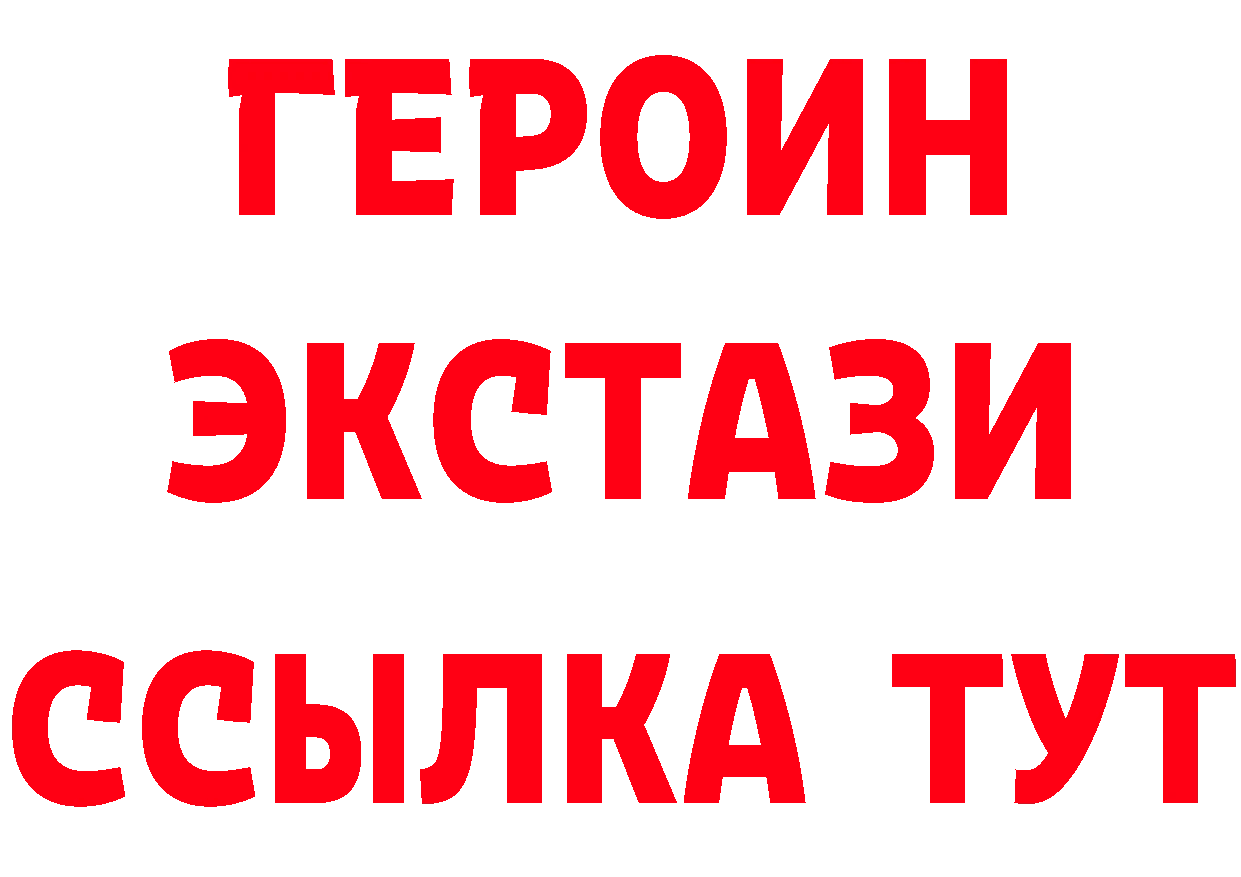 ГЕРОИН
ЭКСТАЗИ
ССЫЛКА ТУТ